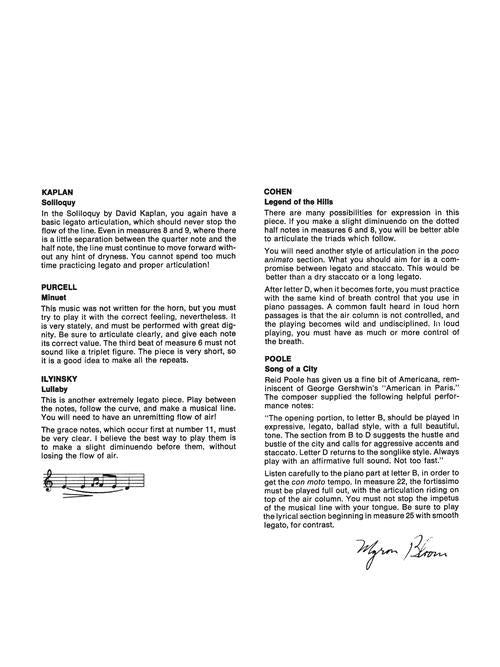 KAPLAN
Soliloquy

In the Soliloquy by David Kaplan, you again have a basic legato articulation, which should never stop the flow of the line. Even in measures 8 and 9, where there is a little separation between the quarter note and the half note, the line must continue to move forward without any hint of dryness. You cannot spend too much time practicing legato and proper articulation!

PURCELL
Minuet

This music was not written for the horn, but you must try to play it with the correct feeling, nevertheless. It is very stately, and must be performed with great dignity. Be sure to articulate clearly, and give each note its correct value. The third beat of measure 6 must not sound like a triplet figure. The piece is very short, so it is a good idea to make all the repeats.

ILYINSKY
Lullaby

This is another extremely legato piece. Play between the notes, follow the curve, and make a musical line. You will need to have an unremitting flow of air!

The grace notes, which occur first at number 11, must be very clear. I believe the best way to play them is to make a slight diminuendo before them, without losing the flow of air.

COHEN
Legend of the Hills

There are many possibilities for expression in this piece. If you make a slight diminuendo on the dotted half notes in measures 6 and 8, you will be better able to articulate the triads which follow.

You will need another style of articulation in the poco animato section. What you should aim for is a compromise between legato and staccato. This would be better than a dry staccato or a long legato.

After letter D, when it becomes forte, you must practice with the same kind of breath control that you use in piano passages. A common fault heard in loud horn passages is that the air column is not controlled, and the playing becomes wild and undisciplined. In loud playing, you must have as much or more control of the breath.

POOLE
Song of a City

Reid Poole has given us a fine bit of Americana, reminiscent of George Gershwin's "American in Paris." The composer supplied the following helpful performance notes:

"The opening portion, to letter B, should be played in expressive, legato, ballad style, with a full beautiful, tone. The section from B to D suggests the hustle and bustle of the city and calls for aggressive accents and staccato. Letter D returns to the songlike style. Always play with an affirmative full sound. Not too fast."

Listen carefully to the piano part at letter B, in order to get the con moto tempo. In measure 22, the fortissimo must be played full out, with the articulation riding on top of the air column. You must not stop the impetus of the musical line with your tongue. Be sure to play the lyrical section beginning in measure 25 with smooth legato, for contrast.

Myron Bloom